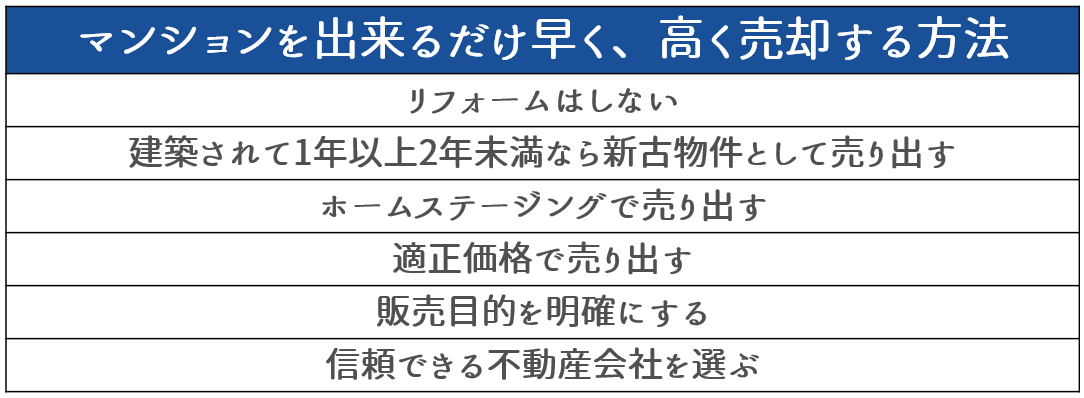 | マンションを出来るだけ早く、高く売却する方法 |
|---|
| リフォームはしない |
| 建築されて1年以上2年未満なら新古物件として売り出す |
| ホームステージングで売り出す |
| 適正価格で売り出す |
| 販売目的を明確にする |
| 信頼できる不動産会社を選ぶ |